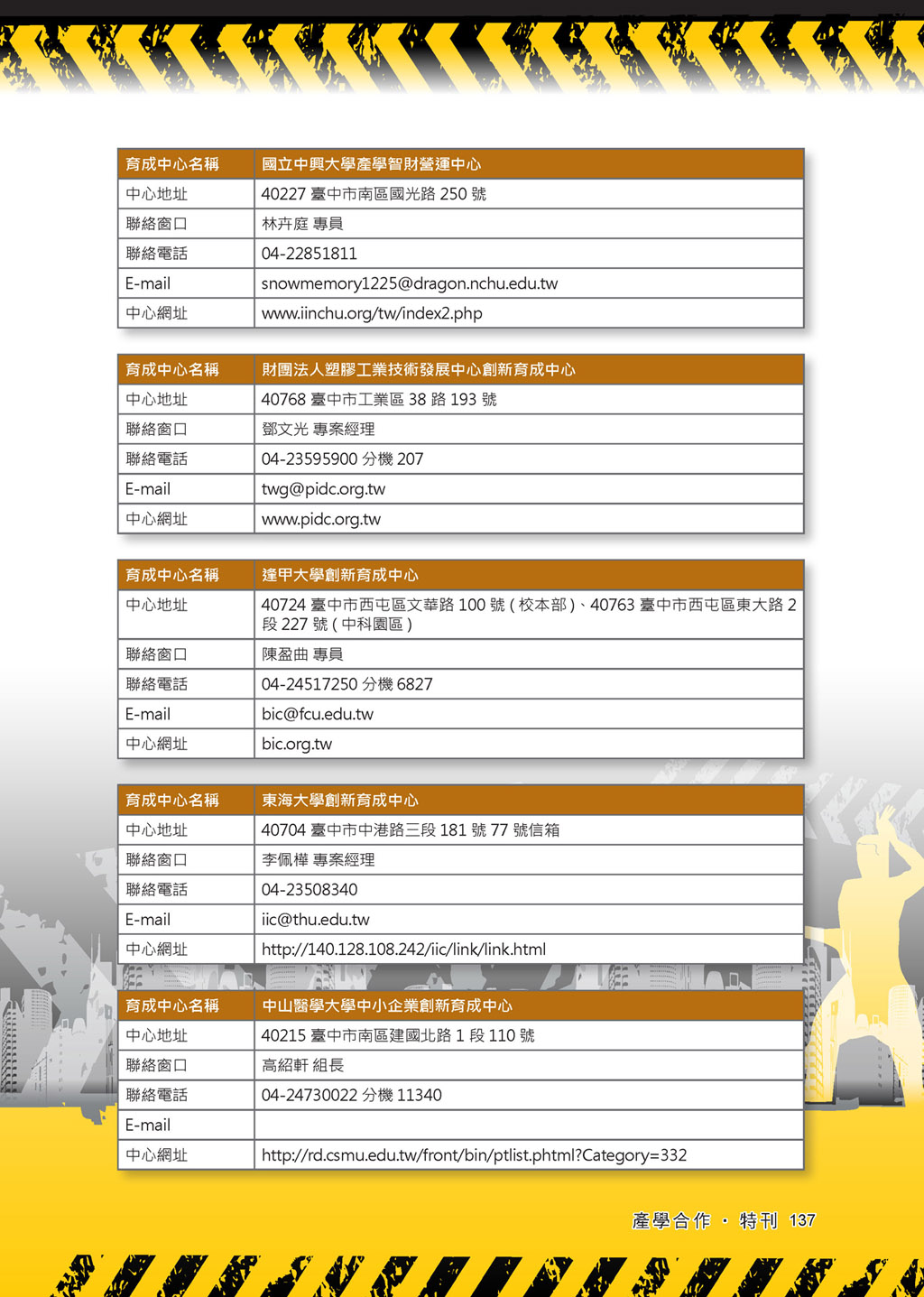 | 育成中心名稱 | 國立中興大學產學智財營運中心 |
|---|---|
| 中心地址 | 40227 臺中市南區國光路 250 號 |
| 聯絡窗口 | 林卉庭 專員 |
| 聯絡電話 | 04-22851811 |
| E-mail | snowmemory1225@dragon.nchu.edu.tw |
| 中心網址 | www.iinchu.org/tw/index2.php |

| 育成中心名稱 | 財團法人塑膠工業技術發展中心創新育成中心 |
|---|---|
| 中心地址 | 40768 臺中市工業區 38 路 193 號 |
| 聯絡窗口 | 鄧文光 專案經理 |
| 聯絡電話 | 04-23595900 分機 207 |
| E-mail | twg@pidc.org.tw |
| 中心網址 | www.pidc.org.tw |

| 育成中心名稱 | 逢甲大學創新育成中心 |
|---|---|
| 中心地址 | 40724 臺中市西屯區文華路 100 號 ( 校本部 )、40763 臺中市西屯區東大路 2 段 227 號 ( 中科園區 ) |
| 聯絡窗口 | 陳盈曲 專員 |
| 聯絡電話 | 04-24517250 分機 6827 |
| E-mail | bic@fcu.edu.tw |
| 中心網址 | bic.org.tw |

| 育成中心名稱 | 東海大學創新育成中心 |
|---|---|
| 中心地址 | 40704 臺中市中港路三段 181 號 77 號信箱 |
| 聯絡窗口 | 李佩樺 專案經理 |
| 聯絡電話 | 04-23508340 |
| E-mail | iic@thu.edu.tw |
| 中心網址 | http://140.128.108.242/iic/link/link.html |

| 育成中心名稱 | 中山醫學大學中小企業創新育成中心 |
|---|---|
| 中心地址 | 40215 臺中市南區建國北路 1 段 110 號 |
| 聯絡窗口 | 高紹軒 組長 |
| 聯絡電話 | 04-24730022 分機 11340 |
| E-mail | |
| 中心網址 | http://rd.csmu.edu.tw/front/bin/ptlist.phtml?Category=332 |

產學合作 · 特刊 137